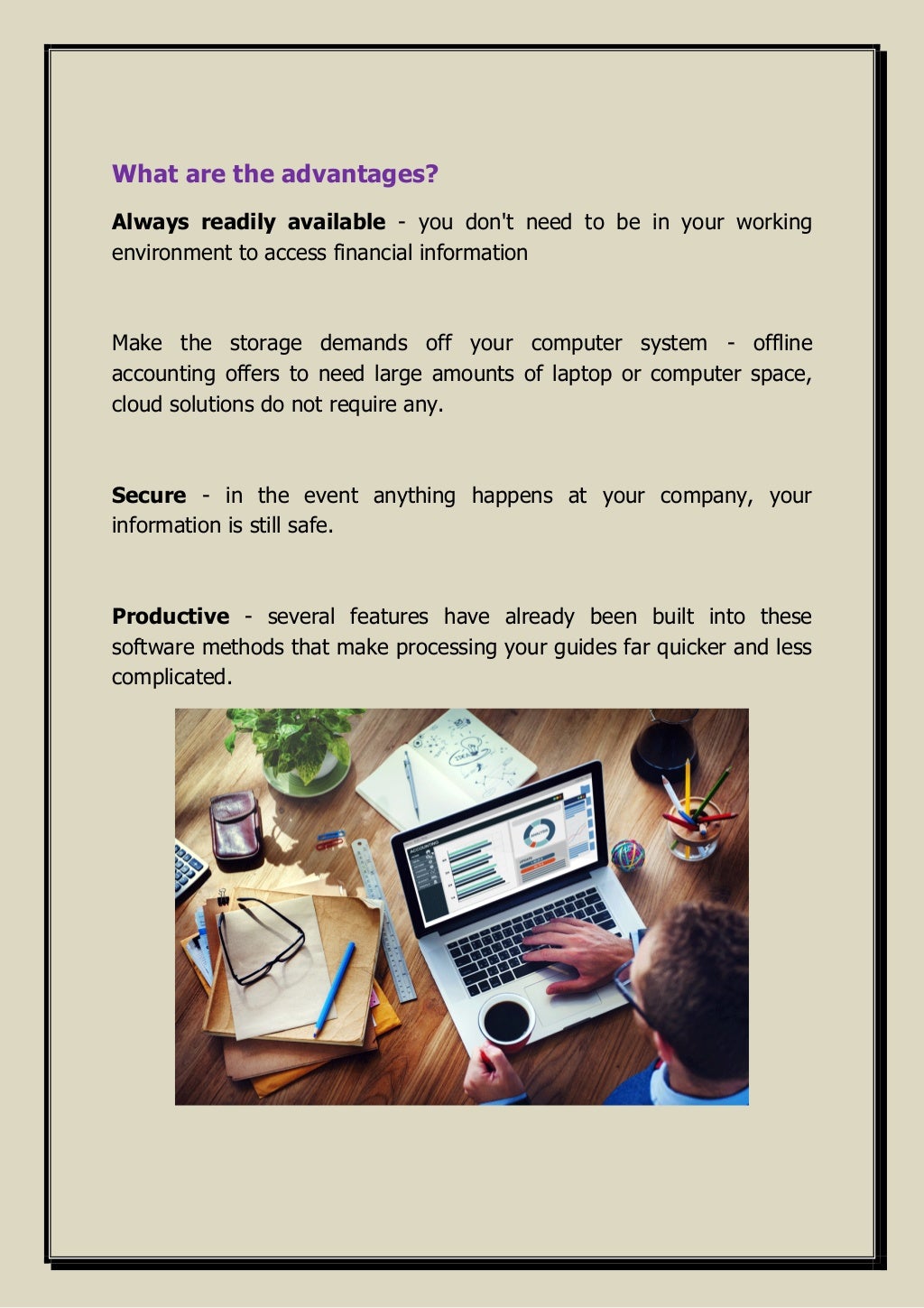 What are the advantages?

Always readily available - you don't need to be in your working environment to access financial information

Make the storage demands off your computer system - offline accounting offers to need large amounts of laptop or computer space, cloud solutions do not require any.

Secure - in the event anything happens at your company, your information is still safe.

Productive - several features have already been built into these software methods that make processing your guides far quicker and less complicated.